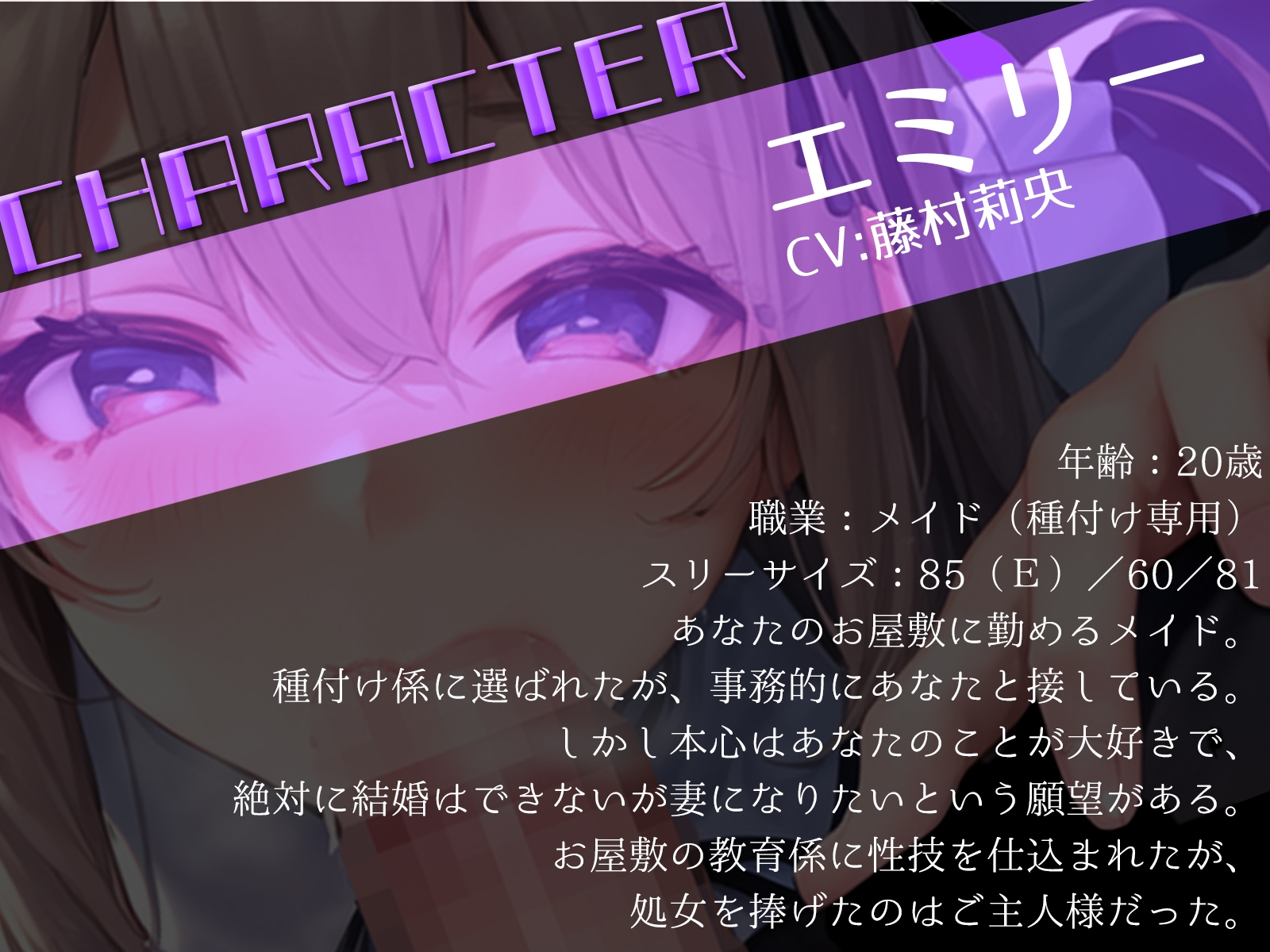 CHARACTER

エミリー
CV:藤村莉央

年齢：20歳
職業：メイド（種付け専用）
スリーサイズ：85（E）／60／81
あなたのお屋敷に勤めるメイド。
種付け係に選ばれたが、事務的にあなたと接している。
しかし本心はあなたのことが大好きで、
絶対に結婚はできないが妻になりたいという願望がある。
お屋敷の教育係に性技を仕込まれたが、
処女を捧げたのはご主人様だった。